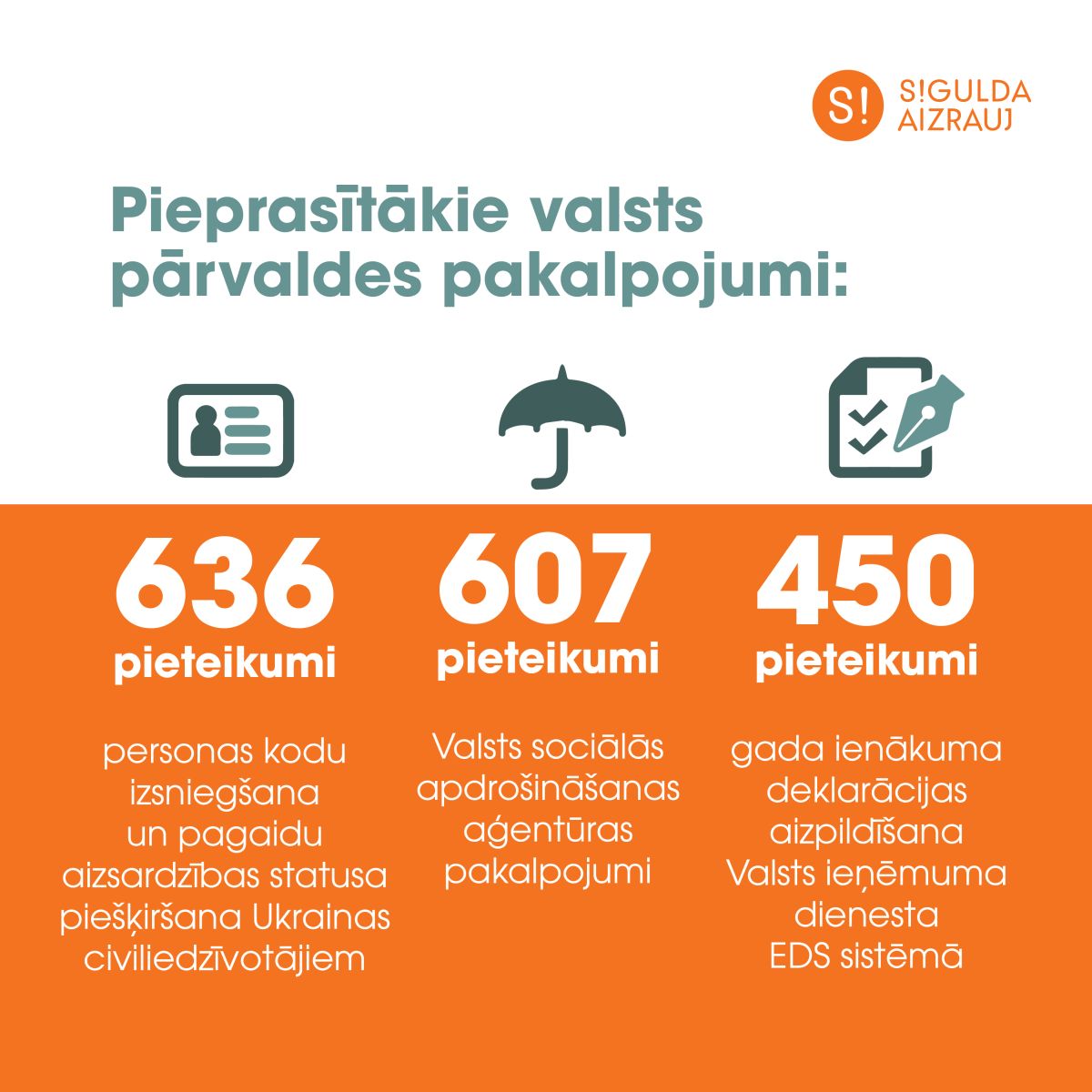 S! S!GULDA AIZRAUJ

Pieprasītākie valsts pārvaldes pakalpojumi:

636
pieteikumi

personas kodu izsniegšana un pagaidu aizsardzības statusa piešķiršana Ukrainas civiliedzīvotājiem

607
pieteikumi

Valsts sociālās apdrošināšanas aģentūras pakalpojumi

450
pieteikumi

gada ienākuma deklarācijas aizpildīšana Valsts ieņēmuma dienesta EDS sistēmā